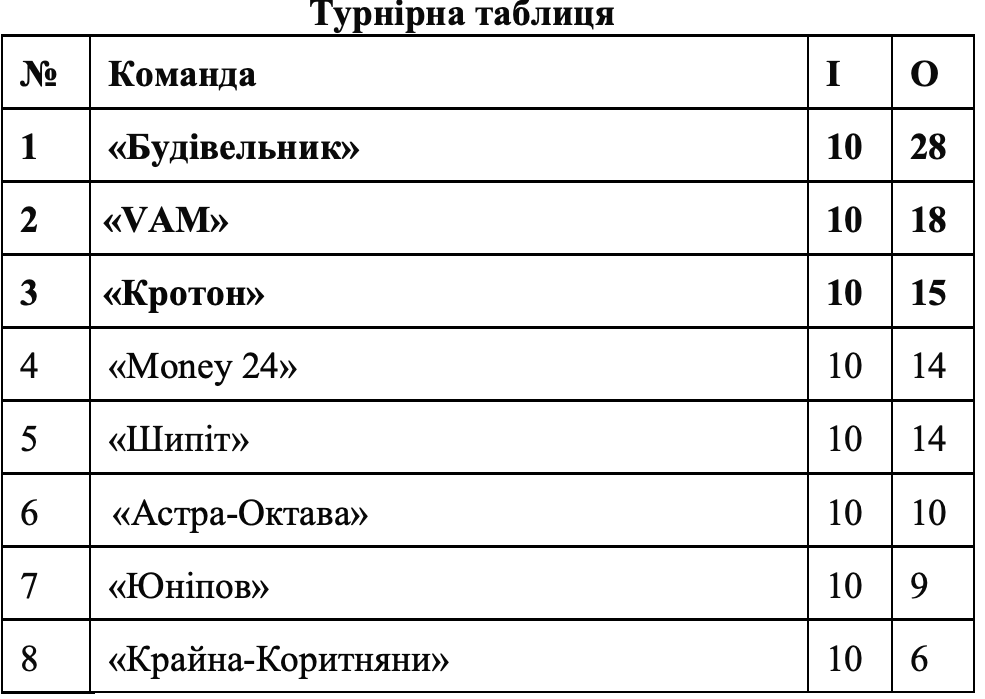 Турнірна таблиця

| № | Команда | І | О |
|---|---|---|---|
| 1 | «Будівельник» | 10 | 28 |
| 2 | «VAM» | 10 | 18 |
| 3 | «Кротон» | 10 | 15 |
| 4 | «Money 24» | 10 | 14 |
| 5 | «Шипіт» | 10 | 14 |
| 6 | «Астра-Октава» | 10 | 10 |
| 7 | «Юніпов» | 10 | 9 |
| 8 | «Крайна-Коритняни» | 10 | 6 |